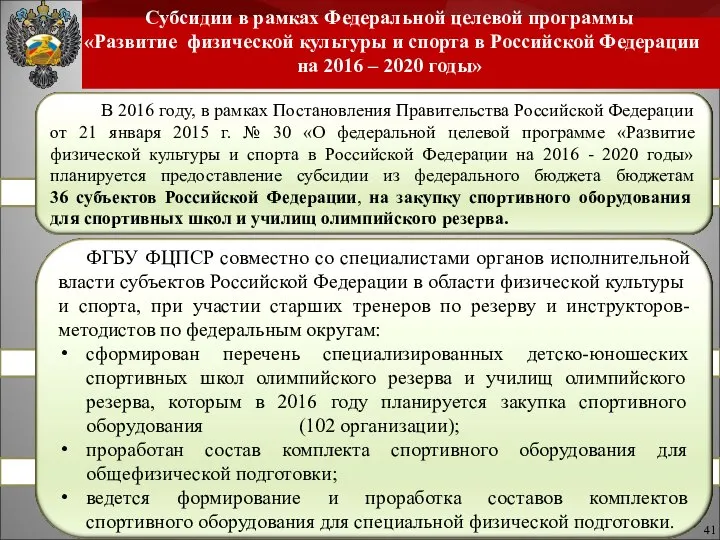 Субсидии в рамках Федеральной целевой программы «Развитие физической культуры и спорта в Российской Федерации на 2016 – 2020 годы»

В 2016 году, в рамках Постановления Правительства Российской Федерации от 21 января 2015 г. № 30 «О федеральной целевой программе «Развитие физической культуры и спорта в Российской Федерации на 2016 - 2020 годы» планируется предоставление субсидии из федерального бюджета бюджетам 36 субъектов Российской Федерации, на закупку спортивного оборудования для спортивных школ и училищ олимпийского резерва.

ФГБУ ФЦПСР совместно со специалистами органов исполнительной власти субъектов Российской Федерации в области физической культуры и спорта, при участии старших тренеров по резерву и инструкторов-методистов по федеральным округам:
• сформирован перечень специализированных детско-юношеских спортивных школ олимпийского резерва и училищ олимпийского резерва, которым в 2016 году планируется закупка спортивного оборудования (102 организации);
• проработан состав комплекта спортивного оборудования для общефизической подготовки;
• ведется формирование и проработка составов комплектов спортивного оборудования для специальной физической подготовки.

41